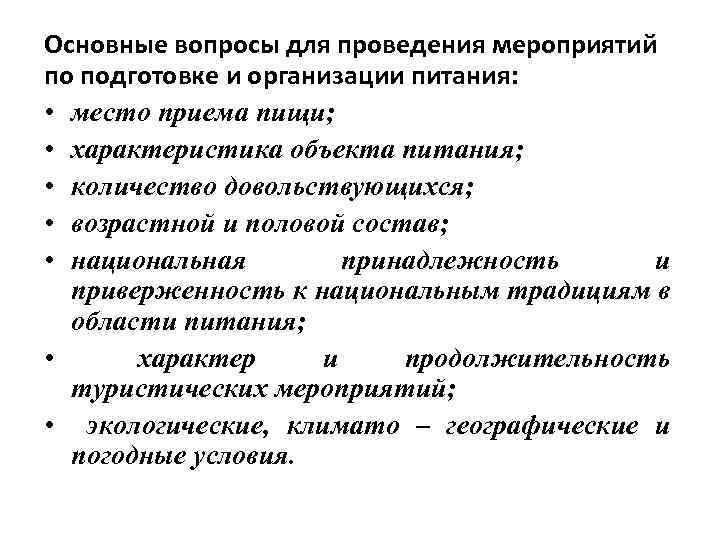 Основные вопросы для проведения мероприятий по подготовке и организации питания:

• место приема пищи;
• характеристика объекта питания;
• количество довольствующихся;
• возрастной и половой состав;
• национальная принадлежность и приверженность к национальным традициям в области питания;
• характер и продолжительность туристических мероприятий;
• экологические, климато – географические и погодные условия.